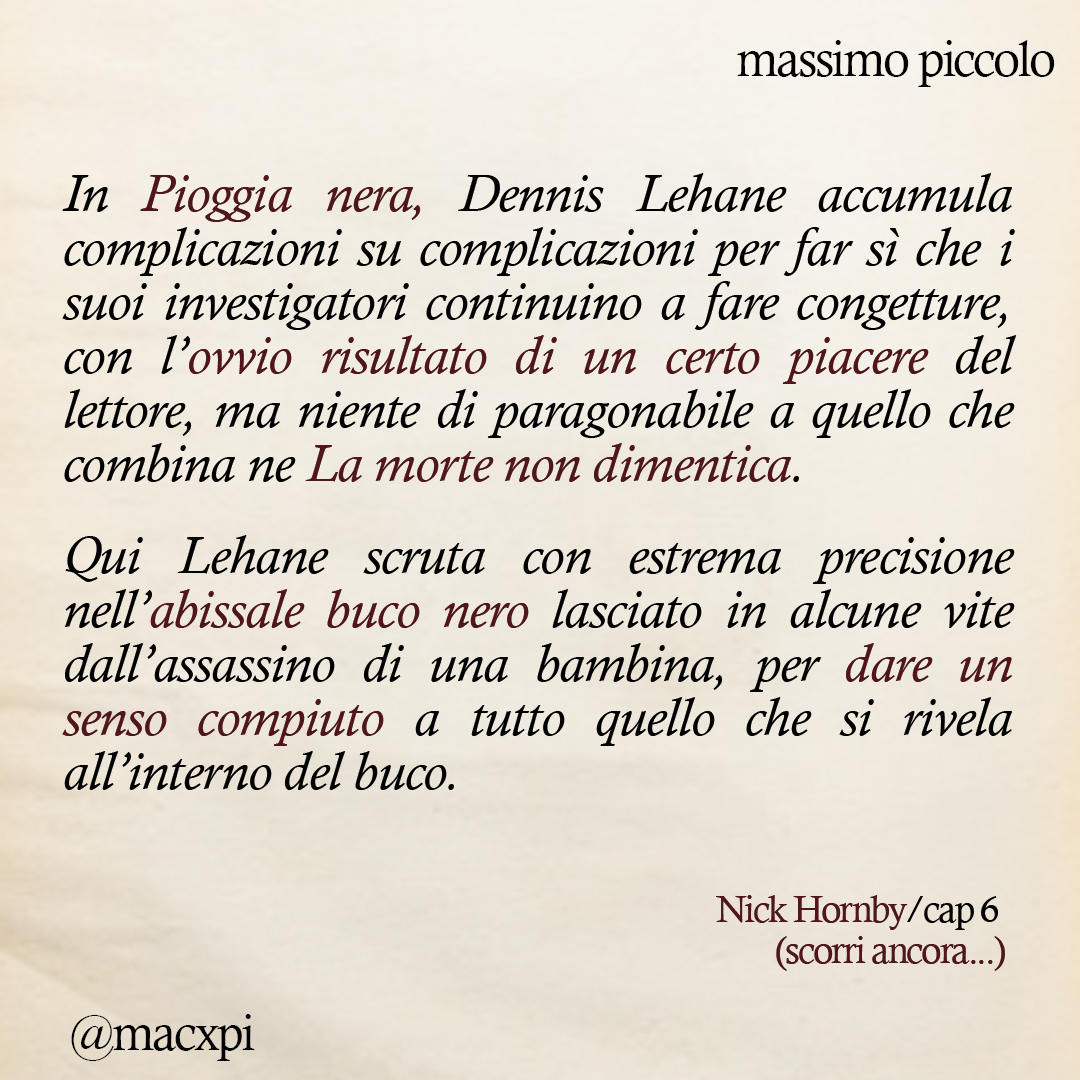 massimo piccolo

In Pioggia nera, Dennis Lehane accumula complicazioni su complicazioni per far sì che i suoi investigatori continuino a fare congetture, con l'ovvio risultato di un certo piacere del lettore, ma niente di paragonabile a quello che combina ne La morte non dimentica.

Qui Lehane scruta con estrema precisione nell'abissale buco nero lasciato in alcune vite dall'assassino di una bambina, per dare un senso compiuto a tutto quello che si rivela all'interno del buco.

Nick Hornby/cap 6
(scorri ancora...)

@macxpi